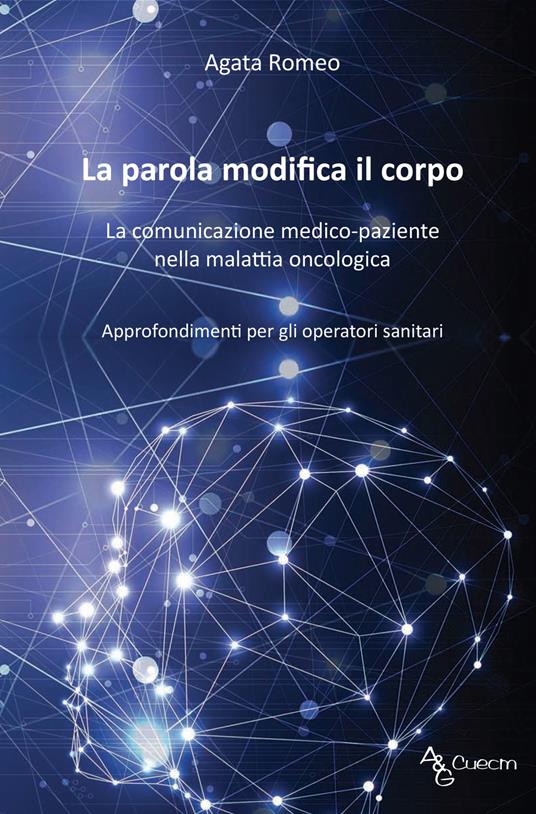 Agata Romeo

La parola modifica il corpo

La comunicazione medico-paziente nella malattia oncologica

Approfondimenti per gli operatori sanitari

A&G Cuecm